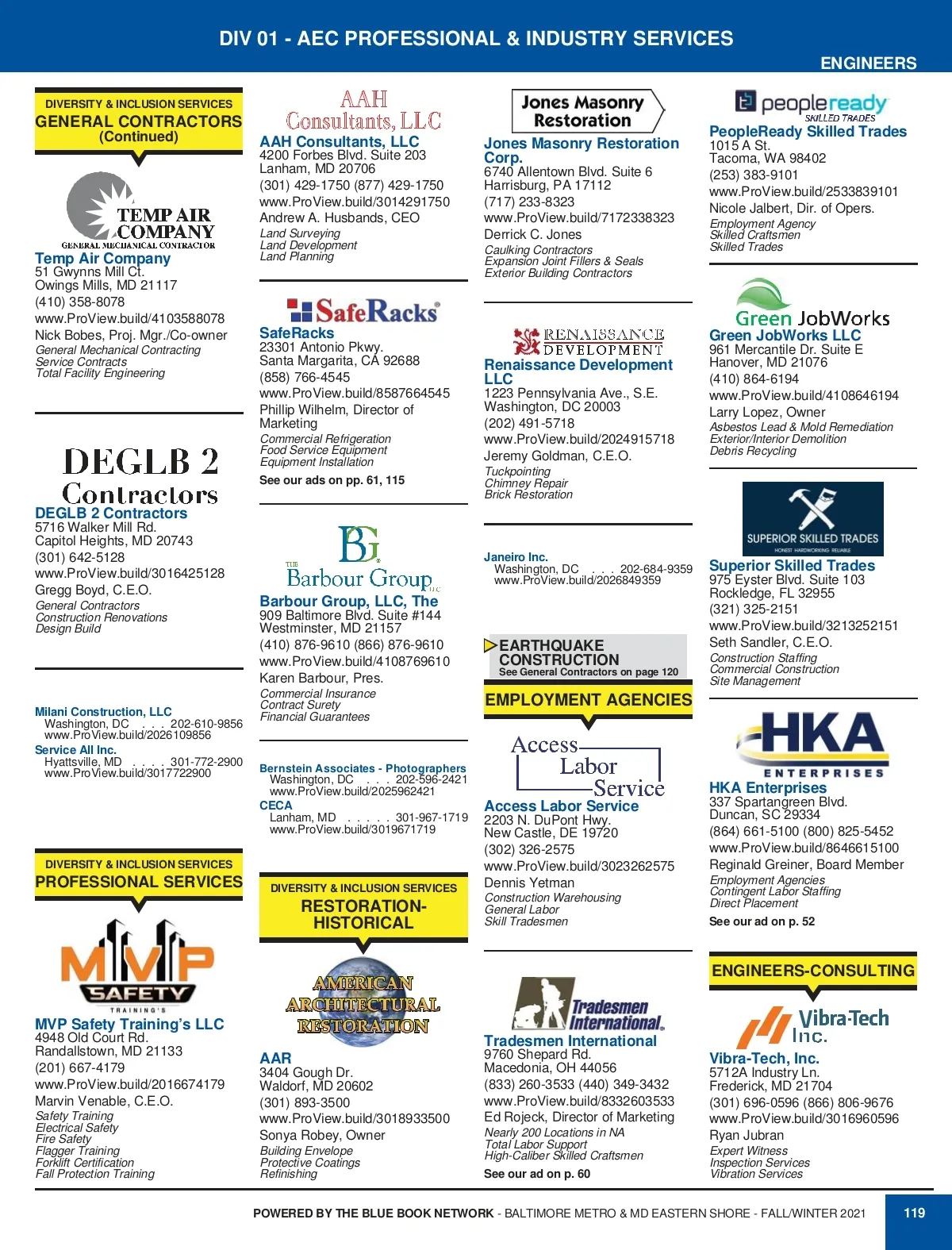 DIV 01 - AEC PROFESSIONAL & INDUSTRY SERVICES

ENGINEERS

DIVERSITY & INCLUSION SERVICES
GENERAL CONTRACTORS
(Continued)

TEMP AIR COMPANY
GENERAL MECHANICAL CONTRACTOR

Temp Air Company
51 Gwynns Mill Ct.
Owings Mills, MD 21117
(410) 358-8078
www.ProView.build/4103588078
Nick Bobes, Proj. Mgr./Co-owner
General Mechanical Contracting
Service Contracts
Total Facility Engineering

DEGLB 2 Contractors

DEGLB 2 Contractors
5716 Walker Mill Rd.
Capitol Heights, MD 20743
(301) 642-5128
www.ProView.build/3016425128
Gregg Boyd, C.E.O.
General Contractors
Construction Renovations
Design Build

Milani Construction, LLC
Washington, DC . . . 202-610-9856
www.ProView.build/2026109856
Service All Inc.
Hyattsville, MD . . . . 301-772-2900
www.ProView.build/3017722900

DIVERSITY & INCLUSION SERVICES
PROFESSIONAL SERVICES

MVP SAFETY TRAINING'S

MVP Safety Training's LLC
4948 Old Court Rd.
Randallstown, MD 21133
(201) 667-4179
www.ProView.build/2016674179
Marvin Venable, C.E.O.
Safety Training
Electrical Safety
Fire Safety
Flagger Training
Forklift Certification
Fall Protection Training

AAH Consultants, LLC

AAH Consultants, LLC
4200 Forbes Blvd. Suite 203
Lanham, MD 20706
(301) 429-1750 (877) 429-1750
www.ProView.build/3014291750
Andrew A. Husbands, CEO
Land Surveying
Land Development
Land Planning

SafeRacks

SafeRacks
23301 Antonio Pkwy.
Santa Margarita, CA 92688
(858) 766-4545
www.ProView.build/8587664545
Phillip Wilhelm, Director of Marketing
Commercial Refrigeration
Food Service Equipment
Equipment Installation
See our ads on pp. 61, 115

BG
THE Barbour Group LLC

Barbour Group, LLC, The
909 Baltimore Blvd. Suite #144
Westminster, MD 21157
(410) 876-9610 (866) 876-9610
www.ProView.build/4108769610
Karen Barbour, Pres.
Commercial Insurance
Contract Surety
Financial Guarantees

Bernstein Associates - Photographers
Washington, DC . . . 202-596-2421
www.ProView.build/2025962421
CECA
Lanham, MD . . . . . 301-967-1719
www.ProView.build/3019671719

DIVERSITY & INCLUSION SERVICES
RESTORATION-HISTORICAL

AMERICAN ARCHITECTURAL RESTORATION

AAR
3404 Gough Dr.
Waldorf, MD 20602
(301) 893-3500
www.ProView.build/3018933500
Sonya Robey, Owner
Building Envelope
Protective Coatings
Refinishing

Jones Masonry Restoration

Jones Masonry Restoration Corp.
6740 Allentown Blvd. Suite 6
Harrisburg, PA 17112
(717) 233-8323
www.ProView.build/7172338323
Derrick C. Jones
Caulking Contractors
Expansion Joint Fillers & Seals
Exterior Building Contractors

RENAISSANCE DEVELOPMENT

Renaissance Development LLC
1223 Pennsylvania Ave., S.E.
Washington, DC 20003
(202) 491-5718
www.ProView.build/2024915718
Jeremy Goldman, C.E.O.
Tuckpointing
Chimney Repair
Brick Restoration

Janeiro Inc.
Washington, DC . . . 202-684-9359
www.ProView.build/2026849359

EARTHQUAKE CONSTRUCTION
See General Contractors on page 120

EMPLOYMENT AGENCIES

Access Labor Service

Access Labor Service
2203 N. DuPont Hwy.
New Castle, DE 19720
(302) 326-2575
www.ProView.build/3023262575
Dennis Yetman
Construction Warehousing
General Labor
Skill Tradesmen

Tradesmen International

Tradesmen International
9760 Shepard Rd.
Macedonia, OH 44056
(833) 260-3533 (440) 349-3432
www.ProView.build/8332603533
Ed Rojeck, Director of Marketing
Nearly 200 Locations in NA
Total Labor Support
High-Caliber Skilled Craftsmen
See our ad on p. 60

peopleready SKILLED TRADES

PeopleReady Skilled Trades
1015 A St.
Tacoma, WA 98402
(253) 383-9101
www.ProView.build/2533839101
Nicole Jalbert, Dir. of Opers.
Employment Agency
Skilled Craftsmen
Skilled Trades

Green JobWorks

Green JobWorks LLC
961 Mercantile Dr. Suite E
Hanover, MD 21076
(410) 864-6194
www.ProView.build/4108646194
Larry Lopez, Owner
Asbestos Lead & Mold Remediation
Exterior/Interior Demolition
Debris Recycling

SUPERIOR SKILLED TRADES
HONEST HARDWORKING RELIABLE

Superior Skilled Trades
975 Eyster Blvd. Suite 103
Rockledge, FL 32955
(321) 325-2151
www.ProView.build/3213252151
Seth Sandler, C.E.O.
Construction Staffing
Commercial Construction
Site Management

HKA ENTERPRISES

HKA Enterprises
337 Spartangreen Blvd.
Duncan, SC 29334
(864) 661-5100 (800) 825-5452
www.ProView.build/8646615100
Reginald Greiner, Board Member
Employment Agencies
Contingent Labor Staffing
Direct Placement
See our ad on p. 52

ENGINEERS-CONSULTING

Vibra-Tech Inc.

Vibra-Tech, Inc.
5712A Industry Ln.
Frederick, MD 21704
(301) 696-0596 (866) 806-9676
www.ProView.build/3016960596
Ryan Jubran
Expert Witness
Inspection Services
Vibration Services

POWERED BY THE BLUE BOOK NETWORK - BALTIMORE METRO & MD EASTERN SHORE - FALL/WINTER 2021 119